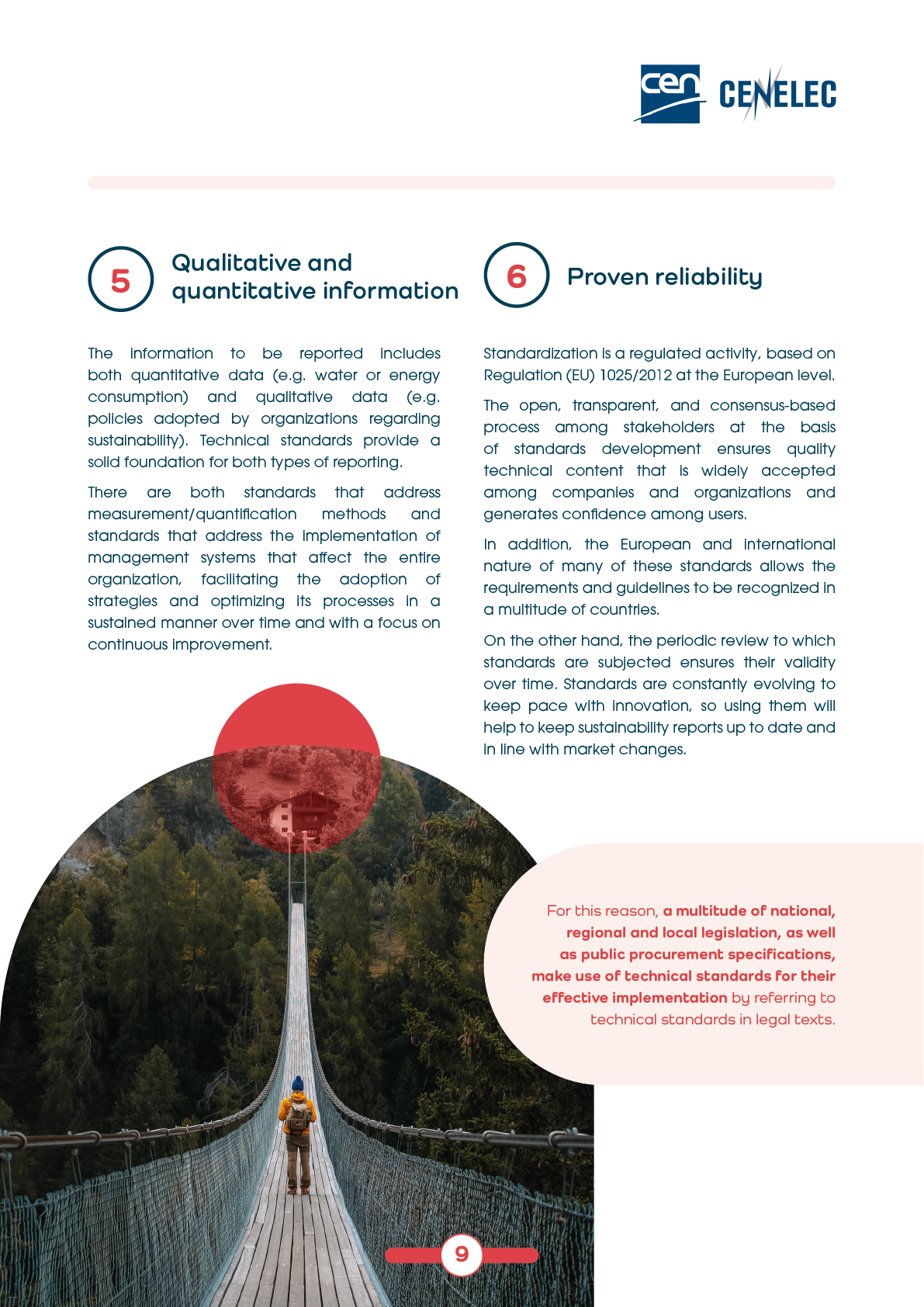 cen CENELEC

5 Qualitative and quantitative information

The information to be reported includes both quantitative data (e.g. water or energy consumption) and qualitative data (e.g. policies adopted by organizations regarding sustainability). Technical standards provide a solid foundation for both types of reporting.

There are both standards that address measurement/quantification methods and standards that address the implementation of management systems that affect the entire organization, facilitating the adoption of strategies and optimizing its processes in a sustained manner over time and with a focus on continuous improvement.

6 Proven reliability

Standardization is a regulated activity, based on Regulation (EU) 1025/2012 at the European level.

The open, transparent, and consensus-based process among stakeholders at the basis of standards development ensures quality technical content that is widely accepted among companies and organizations and generates confidence among users.

In addition, the European and international nature of many of these standards allows the requirements and guidelines to be recognized in a multitude of countries.

On the other hand, the periodic review to which standards are subjected ensures their validity over time. Standards are constantly evolving to keep pace with innovation, so using them will help to keep sustainability reports up to date and in line with market changes.

For this reason, a multitude of national, regional and local legislation, as well as public procurement specifications, make use of technical standards for their effective implementation by referring to technical standards in legal texts.

9